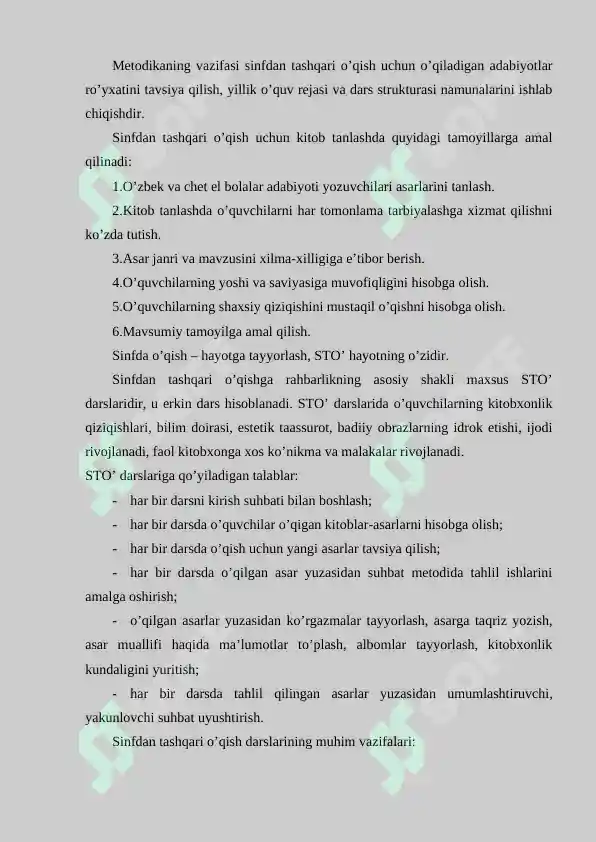 Metodikaning vazifasi sinfdan tashqari o’qish uchun o’qiladigan adabiyotlar ro’yxatini tavsiya qilish, yillik o’quv rejasi va dars strukturasi namunalarini ishlab chiqishdir.

Sinfdan tashqari o’qish uchun kitob tanlashda quyidagi tamoyillarga amal qilinadi:

1.O’zbek va chet el bolalar adabiyoti yozuvchilari asarlarini tanlash.

2.Kitob tanlashda o’quvchilarni har tomonlama tarbiyalashga xizmat qilishni ko’zda tutish.

3.Asar janri va mavzusini xilma-xilligiga e’tibor berish.

4.O’quvchilarning yoshi va saviyasiga muvofiqligini hisobga olish.

5.O’quvchilarning shaxsiy qiziqishini mustaqil o’qishni hisobga olish.

6.Mavsumiy tamoyilga amal qilish.

Sinfda o’qish – hayotga tayyorlash, STO’ hayotning o’zidir.

Sinfdan tashqari o’qishga rahbarlikning asosiy shakli maxsus STO’ darslaridir, u erkin dars hisoblanadi. STO’ darslarida o’quvchilarning kitobxonlik qiziqishlari, bilim doirasi, estetik taassurot, badiiy obrazlarning idrok etishi, ijodi rivojlanadi, faol kitobxonga xos ko’nikma va malakalar rivojlanadi.

STO’ darslariga qo’yiladigan talablar:

- har bir darsni kirish suhbati bilan boshlash;

- har bir darsda o’quvchilar o’qigan kitoblar-asarlarni hisobga olish;

- har bir darsda o’qish uchun yangi asarlar tavsiya qilish;

- har bir darsda o’qilgan asar yuzasidan suhbat metodida tahlil ishlarini amalga oshirish;

- o’qilgan asarlar yuzasidan ko’rgazmalar tayyorlash, asarga taqriz yozish, asar muallifi haqida ma’lumotlar to’plash, albomlar tayyorlash, kitobxonlik kundaligini yuritish;

- har bir darsda tahlil qilingan asarlar yuzasidan umumlashtiruvchi, yakunlovchi suhbat uyushtirish.

Sinfdan tashqari o’qish darslarining muhim vazifalari: